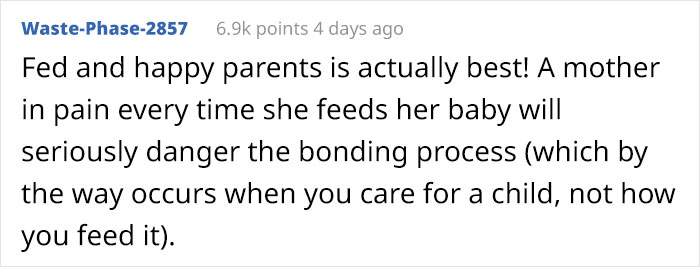 Waste-Phase-2857 6.9k points 4 days ago

Fed and happy parents is actually best! A mother in pain every time she feeds her baby will seriously danger the bonding process (which by the way occurs when you care for a child, not how you feed it).